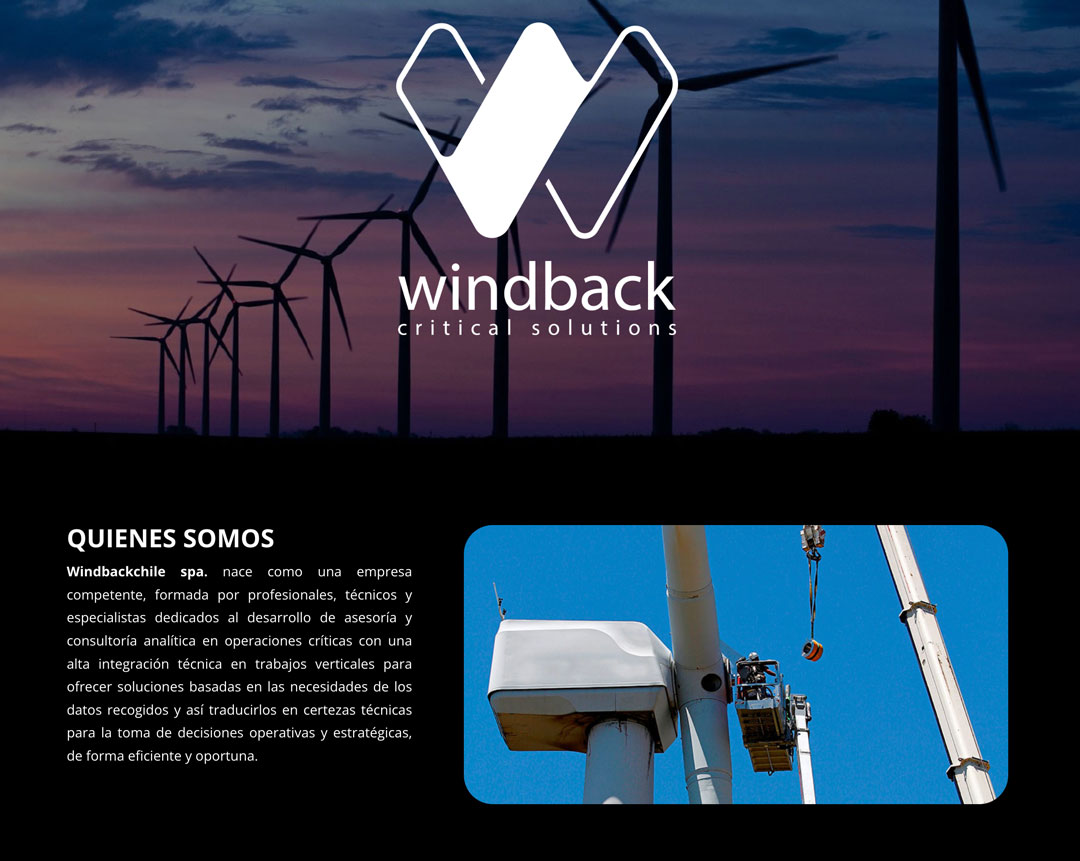 windback
critical solutions

QUIENES SOMOS

Windbackchile spa. nace como una empresa competente, formada por profesionales, técnicos y especialistas dedicados al desarrollo de asesoría y consultoría analítica en operaciones críticas con una alta integración técnica en trabajos verticales para ofrecer soluciones basadas en las necesidades de los datos recogidos y así traducirlos en certezas técnicas para la toma de decisiones operativas y estratégicas, de forma eficiente y oportuna.